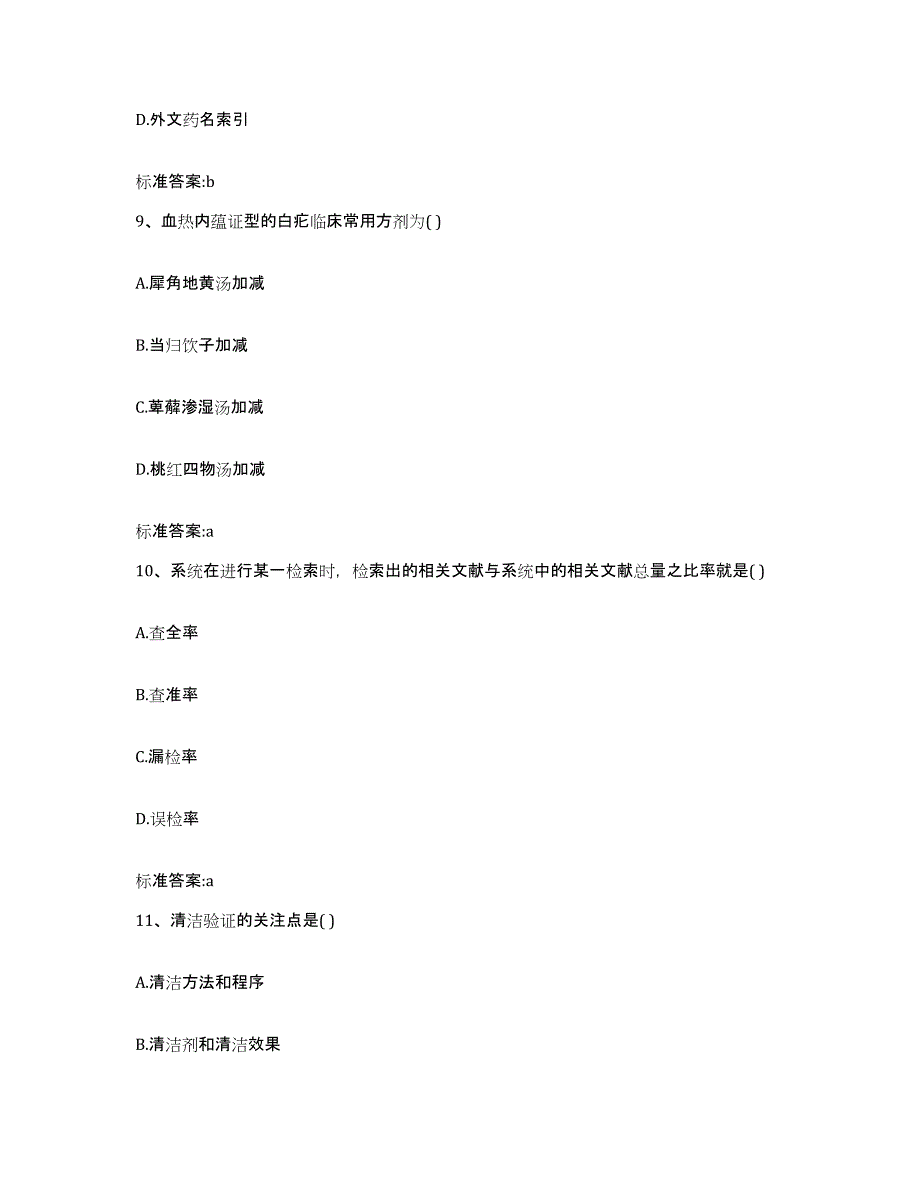 D.外文药名索引

标准答案:b

9、血热内蕴证型的白疕临床常用方剂为( )

A.犀角地黄汤加减

B.当归饮子加减

C.萆薢渗湿汤加减

D.桃红四物汤加减

标准答案:a

10、系统在进行某一检索时，检索出的相关文献与系统中的相关文献总量之比率就是( )

A.查全率

B.查准率

C.漏检率

D.误检率

标准答案:a

11、清洁验证的关注点是( )

A.清洁方法和程序

B.清洁剂和清洁效果